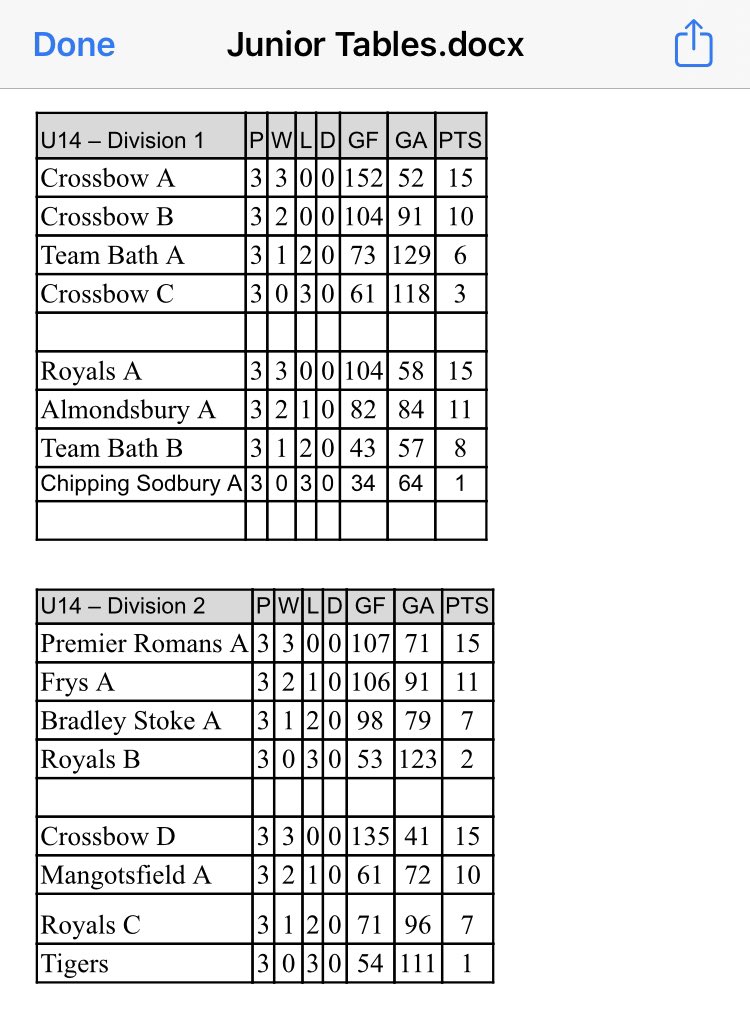 Done Junior Tables.docx

| U14 – Division 1 | P | W | L | D | GF | GA | PTS |
|---|---|---|---|---|---|---|---|
| Crossbow A | 3 | 3 | 0 | 0 | 152 | 52 | 15 |
| Crossbow B | 3 | 2 | 0 | 0 | 104 | 91 | 10 |
| Team Bath A | 3 | 1 | 2 | 0 | 73 | 129 | 6 |
| Crossbow C | 3 | 0 | 3 | 0 | 61 | 118 | 3 |
| | | | | | | | |
| Royals A | 3 | 3 | 0 | 0 | 104 | 58 | 15 |
| Almondsbury A | 3 | 2 | 1 | 0 | 82 | 84 | 11 |
| Team Bath B | 3 | 1 | 2 | 0 | 43 | 57 | 8 |
| Chipping Sodbury A | 3 | 0 | 3 | 0 | 34 | 64 | 1 |
| | | | | | | | |

| U14 – Division 2 | P | W | L | D | GF | GA | PTS |
|---|---|---|---|---|---|---|---|
| Premier Romans A | 3 | 3 | 0 | 0 | 107 | 71 | 15 |
| Frys A | 3 | 2 | 1 | 0 | 106 | 91 | 11 |
| Bradley Stoke A | 3 | 1 | 2 | 0 | 98 | 79 | 7 |
| Royals B | 3 | 0 | 3 | 0 | 53 | 123 | 2 |
| | | | | | | | |
| Crossbow D | 3 | 3 | 0 | 0 | 135 | 41 | 15 |
| Mangotsfield A | 3 | 2 | 1 | 0 | 61 | 72 | 10 |
| Royals C | 3 | 1 | 2 | 0 | 71 | 96 | 7 |
| Tigers | 3 | 0 | 3 | 0 | 54 | 111 | 1 |